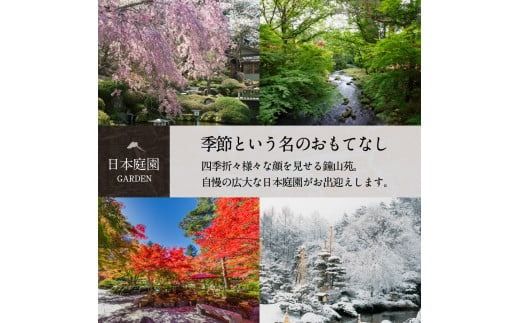 日本庭園
GARDEN

季節という名のおもてなし

四季折々様々な顔を見せる鐘山苑。
自慢の広大な日本庭園がお出迎えします。